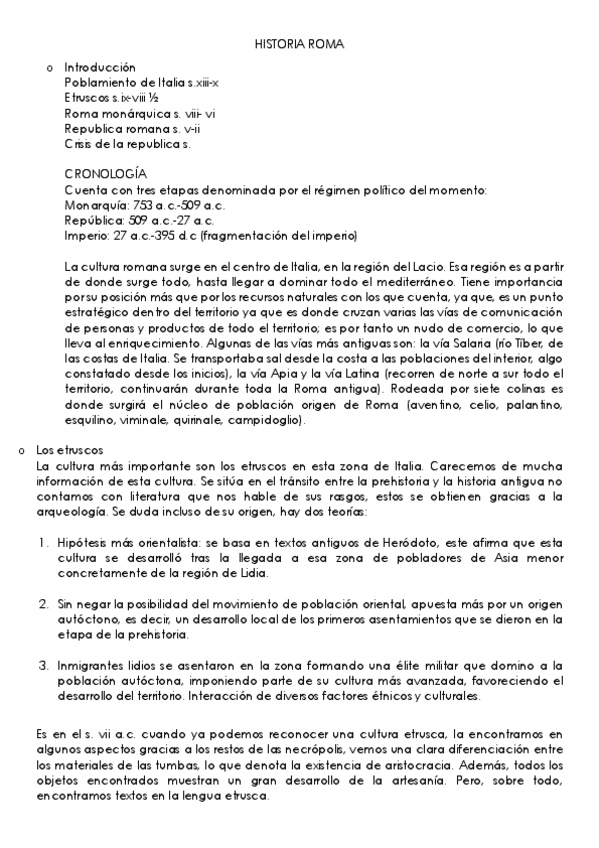 HISTORIA ROMA

o Introducción
Poblamiento de Italia s.xiii-x
Etruscos s.ix-viii ½
Roma monárquica s. viii- vi
Republica romana s. v-ii
Crisis de la republica s.

CRONOLOGÍA
Cuenta con tres etapas denominada por el régimen político del momento:
Monarquía: 753 a.c.-509 a.c.
República: 509 a.c.-27 a.c.
Imperio: 27 a.c.-395 d.c (fragmentación del imperio)

La cultura romana surge en el centro de Italia, en la región del Lacio. Esa región es a partir de donde surge todo, hasta llegar a dominar todo el mediterráneo. Tiene importancia por su posición más que por los recursos naturales con los que cuenta, ya que, es un punto estratégico dentro del territorio ya que es donde cruzan varias las vías de comunicación de personas y productos de todo el territorio; es por tanto un nudo de comercio, lo que lleva al enriquecimiento. Algunas de las vías más antiguas son: la vía Salaria (río Tíber, de las costas de Italia. Se transportaba sal desde la costa a las poblaciones del interior, algo constatado desde los inicios), la vía Apia y la vía Latina (recorren de norte a sur todo el territorio, continuarán durante toda la Roma antigua). Rodeada por siete colinas es donde surgirá el núcleo de población origen de Roma (aventino, celio, palantino, esquilino, viminale, quirinale, campidoglio).

o Los etruscos
La cultura más importante son los etruscos en esta zona de Italia. Carecemos de mucha información de esta cultura. Se sitúa en el tránsito entre la prehistoria y la historia antigua no contamos con literatura que nos hable de sus rasgos, estos se obtienen gracias a la arqueología. Se duda incluso de su origen, hay dos teorías:

1. Hipótesis más orientalista: se basa en textos antiguos de Heródoto, este afirma que esta cultura se desarrolló tras la llegada a esa zona de pobladores de Asia menor concretamente de la región de Lidia.

2. Sin negar la posibilidad del movimiento de población oriental, apuesta más por un origen autóctono, es decir, un desarrollo local de los primeros asentamientos que se dieron en la etapa de la prehistoria.

3. Inmigrantes lidios se asentaron en la zona formando una élite militar que domino a la población autóctona, imponiendo parte de su cultura más avanzada, favoreciendo el desarrollo del territorio. Interacción de diversos factores étnicos y culturales.

Es en el s. vii a.c. cuando ya podemos reconocer una cultura etrusca, la encontramos en algunos aspectos gracias a los restos de las necrópolis, vemos una clara diferenciación entre los materiales de las tumbas, lo que denota la existencia de aristocracia. Además, todos los objetos encontrados muestran un gran desarrollo de la artesanía. Pero, sobre todo, encontramos textos en la lengua etrusca.